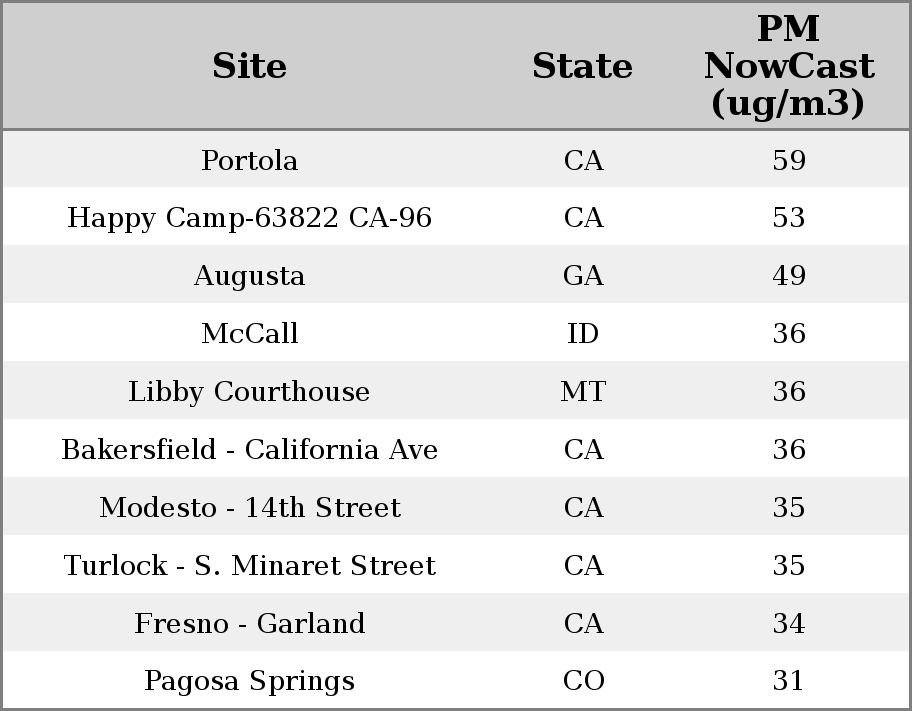 | Site | State | PM NowCast (ug/m3) |
|---|---|---|
| Portola | CA | 59 |
| Happy Camp-63822 CA-96 | CA | 53 |
| Augusta | GA | 49 |
| McCall | ID | 36 |
| Libby Courthouse | MT | 36 |
| Bakersfield - California Ave | CA | 36 |
| Modesto - 14th Street | CA | 35 |
| Turlock - S. Minaret Street | CA | 35 |
| Fresno - Garland | CA | 34 |
| Pagosa Springs | CO | 31 |